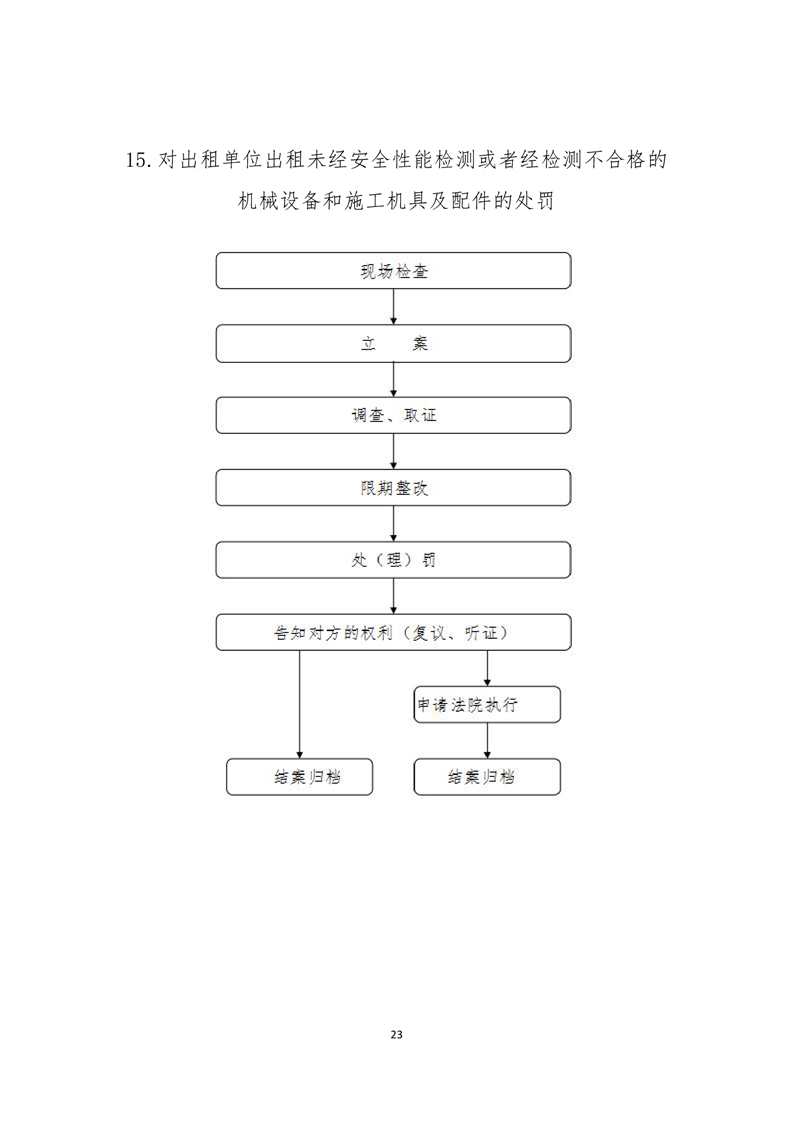 15. 对出租单位出租未经安全性能检测或者经检测不合格的机械设备和施工机具及配件的处罚

现场检查

立　　案

调查、取证

限期整改

处（理）罚

告知对方的权利（复议、听证）

申请法院执行

结案归档

结案归档

23